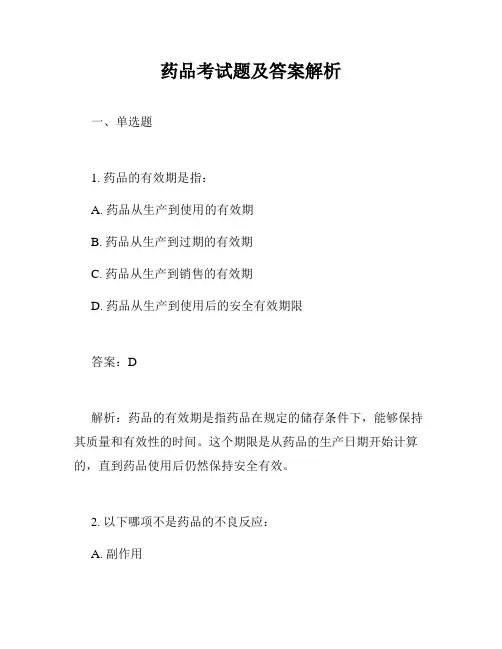 药品考试题及答案解析

一、单选题

1. 药品的有效期是指：

A. 药品从生产到使用的有效期

B. 药品从生产到过期的有效期

C. 药品从生产到销售的有效期

D. 药品从生产到使用后的安全有效期限

答案：D

解析：药品的有效期是指药品在规定的储存条件下，能够保持其质量和有效性的时间。这个期限是从药品的生产日期开始计算的，直到药品使用后仍然保持安全有效。

2. 以下哪项不是药品的不良反应：

A. 副作用